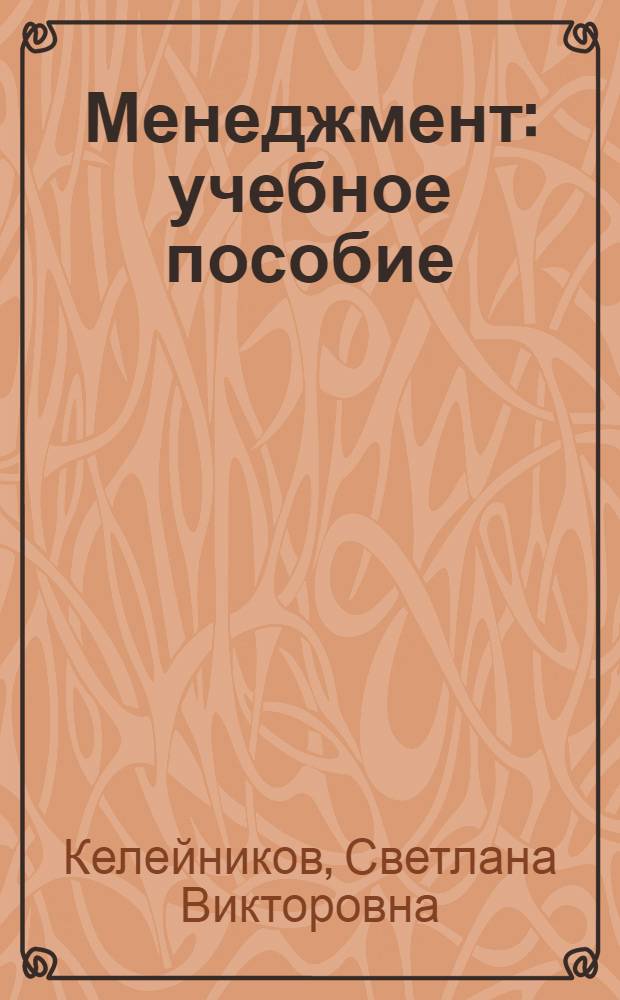 Менеджмент: учебное пособие

Келейников, Светлана Викторовна